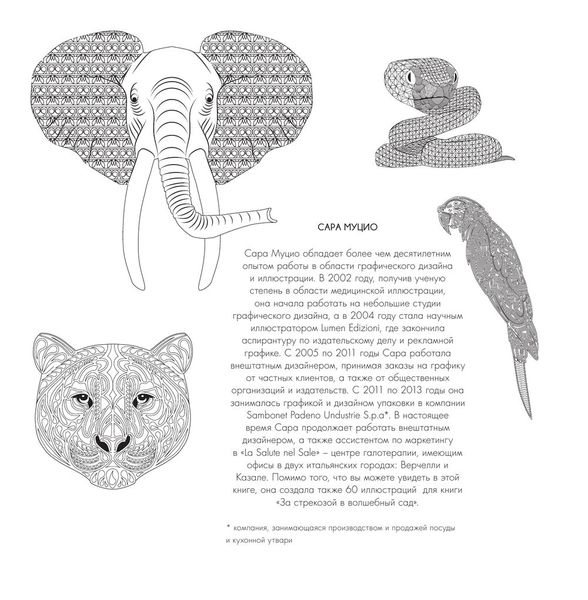 САРА МУЦИО

Сара Муцио обладает более чем десятилетним опытом работы в области графического дизайна и иллюстрации. В 2002 году, получив ученую степень в области медицинской иллюстрации, она начала работать на небольшие студии графического дизайна, а в 2004 году стала научным иллюстратором Lumen Edizioni, где закончила аспирантуру по издательскому делу и рекламной графике. С 2005 по 2011 годы Сара работала внештатным дизайнером, принимая заказы на графику от частных клиентов, а также от общественных организаций и издательств. С 2011 по 2013 годы она занималась графикой и дизайном упаковки в компании Sambonet Padeno Undustrie S.p.a*. В настоящее время Сара продолжает работать внештатным дизайнером, а также ассистентом по маркетингу в «La Salute nel Sale» – центре галотерапии, имеющим офисы в двух итальянских городах: Верчелли и Казале. Помимо того, что вы можете увидеть в этой книге, она создала также 60 иллюстраций для книги «За стрекозой в волшебный сад».

* компания, занимающаяся производством и продажей посуды и кухонной утвари